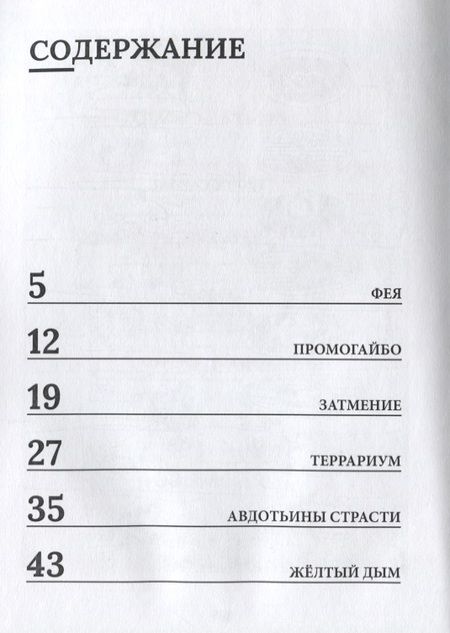 СОДЕРЖАНИЕ

5 ФЕЯ

12 ПРОМОГАЙБО

19 ЗАТМЕНИЕ

27 ТЕРРАРИУМ

35 АВДОТЬИНЫ СТРАСТИ

43 ЖЁЛТЫЙ ДЫМ